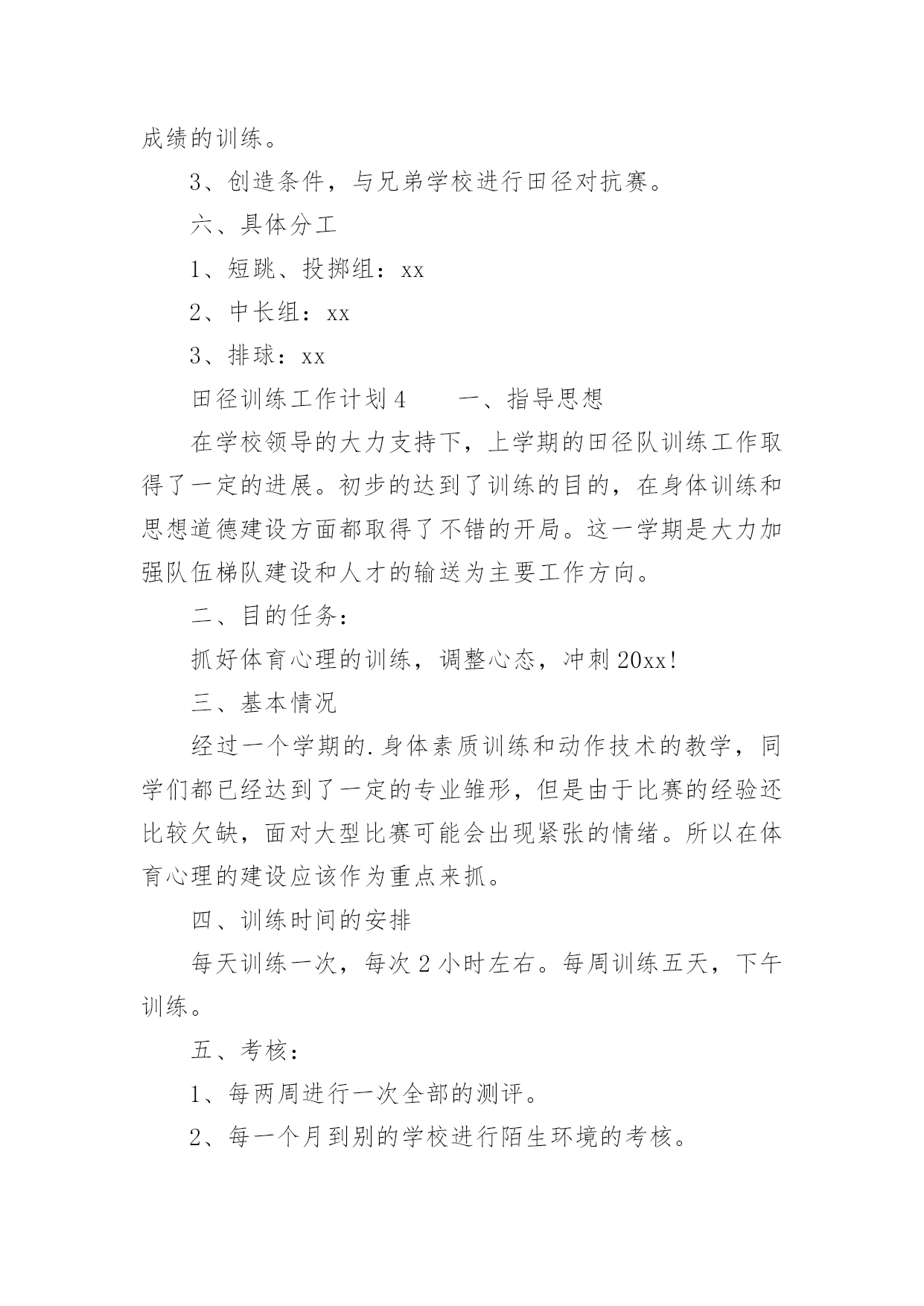 成绩的训练。

3、创造条件，与兄弟学校进行田径对抗赛。

六、具体分工

1、短跳、投掷组：xx

2、中长组：xx

3、排球：xx

田径训练工作计划4　　一、指导思想

在学校领导的大力支持下，上学期的田径队训练工作取得了一定的进展。初步的达到了训练的目的，在身体训练和思想道德建设方面都取得了不错的开局。这一学期是大力加强队伍梯队建设和人才的输送为主要工作方向。

二、目的任务：

抓好体育心理的训练，调整心态，冲刺20xx!

三、基本情况

经过一个学期的.身体素质训练和动作技术的教学，同学们都已经达到了一定的专业雏形，但是由于比赛的经验还比较欠缺，面对大型比赛可能会出现紧张的情绪。所以在体育心理的建设应该作为重点来抓。

四、训练时间的安排

每天训练一次，每次2小时左右。每周训练五天，下午训练。

五、考核：

1、每两周进行一次全部的测评。

2、每一个月到别的学校进行陌生环境的考核。